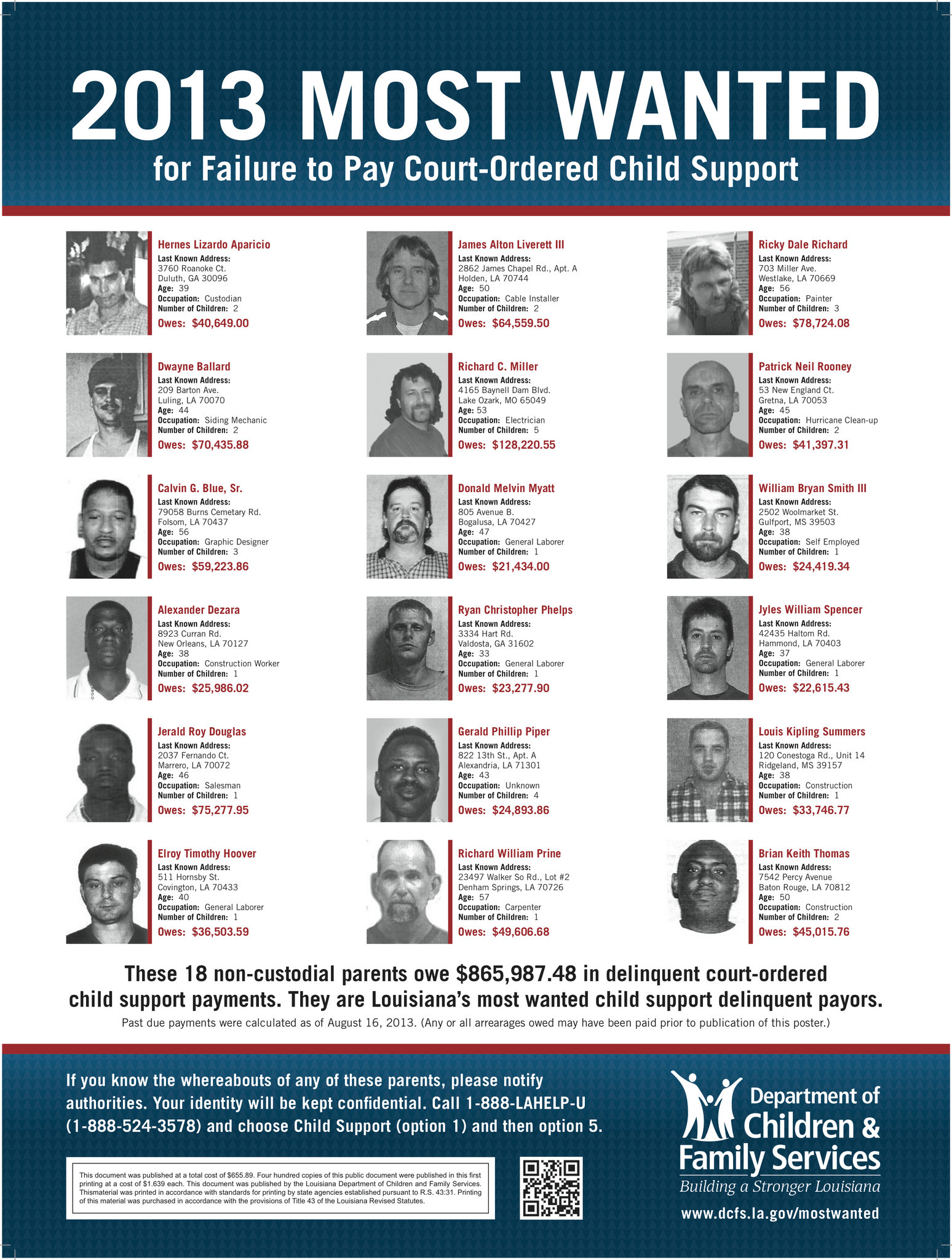 2013 MOST WANTED
for Failure to Pay Court-Ordered Child Support

Hernes Lizardo Aparicio
Last Known Address:
3760 Roanoke Ct.
Duluth, GA 30096
Age: 39
Occupation: Custodian
Number of Children: 2
Owes: $40,649.00

Dwayne Ballard
Last Known Address:
209 Barton Ave.
Luling, LA 70070
Age: 44
Occupation: Siding Mechanic
Number of Children: 2
Owes: $70,435.88

Calvin G. Blue, Sr.
Last Known Address:
79058 Burns Cemetary Rd.
Folsom, LA 70437
Age: 56
Occupation: Graphic Designer
Number of Children: 3
Owes: $59,223.86

Alexander Dezara
Last Known Address:
8923 Curran Rd.
New Orleans, LA 70127
Age: 38
Occupation: Construction Worker
Number of Children: 1
Owes: $25,986.02

Jerald Roy Douglas
Last Known Address:
2037 Fernando Ct.
Marrero, LA 70072
Age: 46
Occupation: Salesman
Number of Children: 1
Owes: $75,277.95

Elroy Timothy Hoover
Last Known Address:
511 Hornsby St.
Covington, LA 70433
Age: 40
Occupation: General Laborer
Number of Children: 1
Owes: $36,503.59

James Alton Liverett III
Last Known Address:
2862 James Chapel Rd., Apt. A
Holden, LA 70744
Age: 50
Occupation: Cable Installer
Number of Children: 2
Owes: $64,559.50

Richard C. Miller
Last Known Address:
4165 Baynell Dam Blvd.
Lake Ozark, MO 65049
Age: 53
Occupation: Electrician
Number of Children: 5
Owes: $128,220.55

Donald Melvin Myatt
Last Known Address:
805 Avenue B.
Bogalusa, LA 70427
Age: 47
Occupation: General Laborer
Number of Children: 1
Owes: $21,434.00

Ryan Christopher Phelps
Last Known Address:
3334 Hart Rd.
Valdosta, GA 31602
Age: 33
Occupation: General Laborer
Number of Children: 1
Owes: $23,277.90

Gerald Phillip Piper
Last Known Address:
822 13th St., Apt. A
Alexandria, LA 71301
Age: 43
Occupation: Unknown
Number of Children: 4
Owes: $24,893.86

Richard William Prine
Last Known Address:
23497 Walker So Rd., Lot #2
Denham Springs, LA 70726
Age: 57
Occupation: Carpenter
Number of Children: 1
Owes: $49,606.68

Ricky Dale Richard
Last Known Address:
703 Miller Ave.
Westlake, LA 70669
Age: 56
Occupation: Painter
Number of Children: 3
Owes: $78,724.08

Patrick Neil Rooney
Last Known Address:
53 New England Ct.
Gretna, LA 70053
Age: 45
Occupation: Hurricane Clean-up
Number of Children: 2
Owes: $41,397.31

William Bryan Smith III
Last Known Address:
2502 Woolmarket St.
Gulfport, MS 39503
Age: 38
Occupation: Self Employed
Number of Children: 1
Owes: $24,419.34

Jyles William Spencer
Last Known Address:
42435 Haltom Rd.
Hammond, LA 70403
Age: 37
Occupation: General Laborer
Number of Children: 1
Owes: $22,615.43

Louis Kipling Summers
Last Known Address:
120 Conestoga Rd., Unit 14
Ridgeland, MS 39157
Age: 38
Occupation: Construction
Number of Children: 1
Owes: $33,746.77

Brian Keith Thomas
Last Known Address:
7542 Percy Avenue
Baton Rouge, LA 70812
Age: 50
Occupation: Construction
Number of Children: 2
Owes: $45,015.76

These 18 non-custodial parents owe $865,987.48 in delinquent court-ordered child support payments. They are Louisiana's most wanted child support delinquent payors.
Past due payments were calculated as of August 16, 2013. (Any or all arrearages owed may have been paid prior to publication of this poster.)

If you know the whereabouts of any of these parents, please notify authorities. Your identity will be kept confidential. Call 1-888-LAHELP-U (1-888-524-3578) and choose Child Support (option 1) and then option 5.

This document was published at a total cost of $655.89. Four hundred copies of this public document were published in this first printing at a cost of $1.639 each. This document was published by the Louisiana Department of Children and Family Services. Thismaterial was printed in accordance with standards for printing by state agencies established pursuant to R.S. 43:31. Printing of this material was purchased in accordance with the provisions of Title 43 of the Louisiana Revised Statutes.

Department of Children & Family Services
Building a Stronger Louisiana
www.dcfs.la.gov/mostwanted